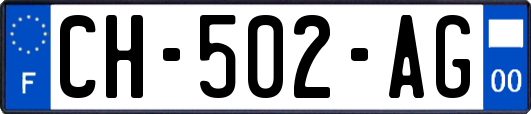 F

CH-502-AG

00